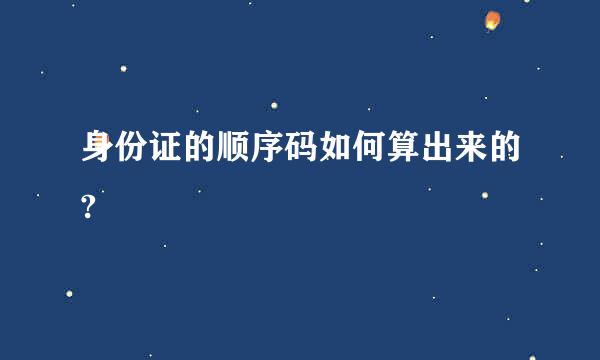 身份证的顺序码如何算出来的?